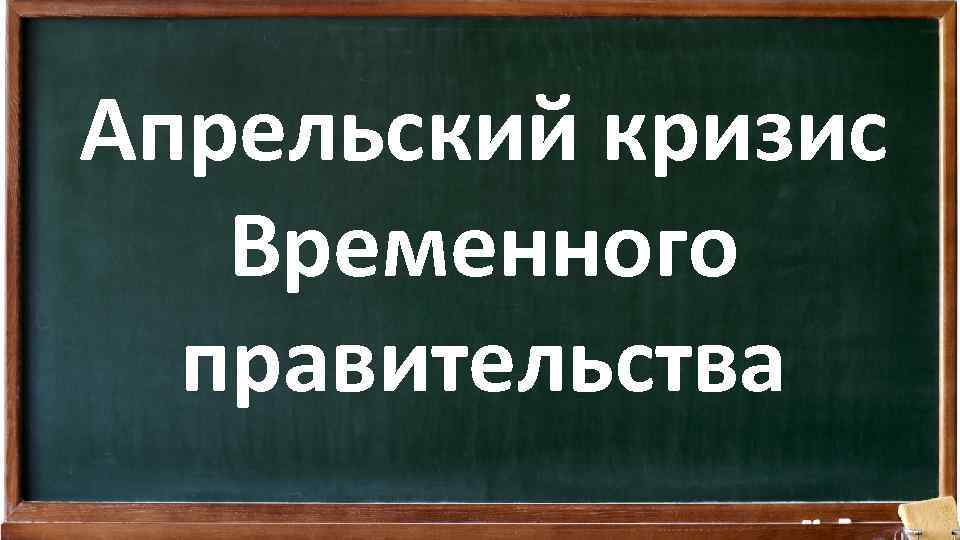 Апрельский кризис Временного правительства